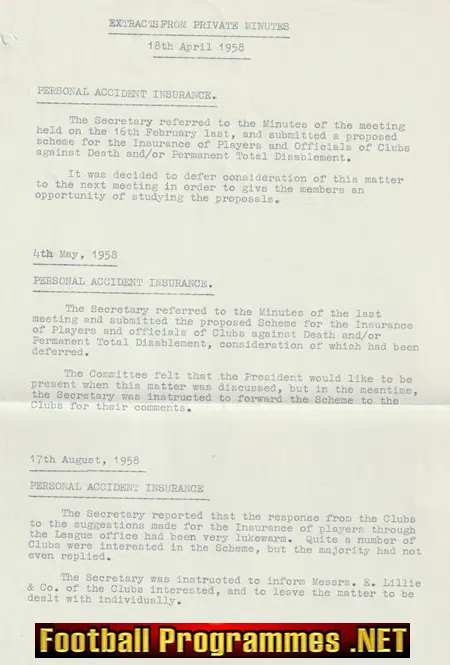 EXTRACTS FROM PRIVATE MINUTES

18th April 1958

PERSONAL ACCIDENT INSURANCE.

The Secretary referred to the Minutes of the meeting held on the 16th February last, and submitted a proposed scheme for the Insurance of Players and Officials of Clubs against Death and/or Permanent Total Disablement.

It was decided to defer consideration of this matter to the next meeting in order to give the members an opportunity of studying the proposals.

4th May, 1958

PERSONAL ACCIDENT INSURANCE.

The Secretary referred to the Minutes of the last meeting and submitted the proposed Scheme for the Insurance of Players and officials of Clubs against Death and/or Permanent Total Disablement, consideration of which had been deferred.

The Committee felt that the President would like to be present when this matter was discussed, but in the meantime, the Secretary was instructed to forward the Scheme to the Clubs for their comments.

17th August, 1958

PERSONAL ACCIDENT INSURANCE

The Secretary reported that the response from the Clubs to the suggestions made for the Insurance of players through the League office had been very lukewarm. Quite a number of Clubs were interested in the Scheme, but the majority had not even replied.

The Secretary was instructed to inform Messrs. E. Lillie & Co. of the Clubs interested, and to leave the matter to be dealt with individually.

Football Programmes .NET